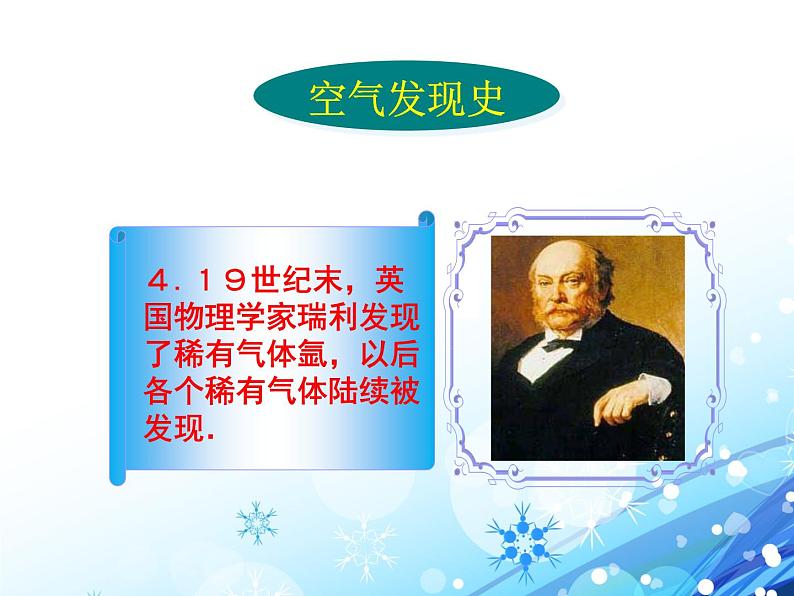 空气发现史

4．19世纪末，英国物理学家瑞利发现了稀有气体氩，以后各个稀有气体陆续被发现.